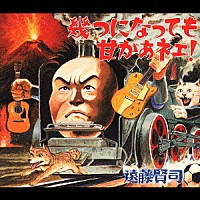 幾つになっても
甘かあネェ!

遠藤賢司